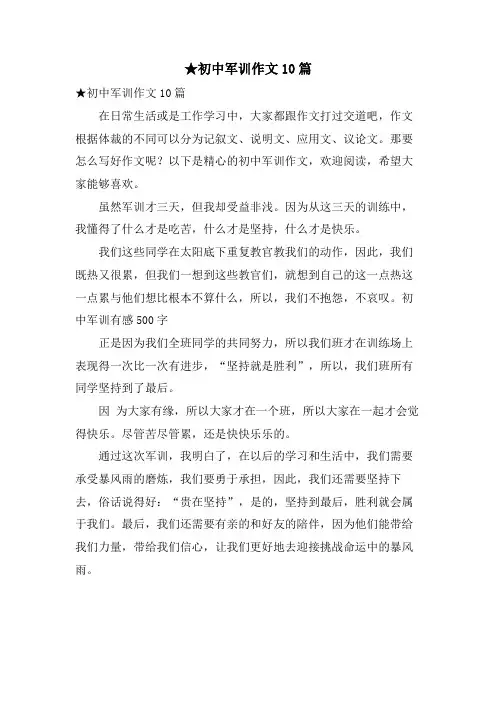 ★初中军训作文 10 篇

★初中军训作文 10 篇

在日常生活或是工作学习中，大家都跟作文打过交道吧，作文根据体裁的不同可以分为记叙文、说明文、应用文、议论文。那要怎么写好作文呢？以下是精心的初中军训作文，欢迎阅读，希望大家能够喜欢。

虽然军训才三天，但我却受益非浅。因为从这三天的训练中，我懂得了什么才是吃苦，什么才是坚持，什么才是快乐。

我们这些同学在太阳底下重复教官教我们的动作，因此，我们既热又很累，但我们一想到这些教官们，就想到自己的这一点热这一点累与他们想比根本不算什么，所以，我们不抱怨，不哀叹。初中军训有感 500 字

正是因为我们全班同学的共同努力，所以我们班才在训练场上表现得一次比一次有进步，“坚持就是胜利”，所以，我们班所有同学坚持到了最后。

因 为大家有缘，所以大家才在一个班，所以大家在一起才会觉得快乐。尽管苦尽管累，还是快快乐乐的。

通过这次军训，我明白了，在以后的学习和生活中，我们需要承受暴风雨的磨炼，我们要勇于承担，因此，我们还需要坚持下去，俗话说得好：“贵在坚持”，是的，坚持到最后，胜利就会属于我们。最后，我们还需要有亲的和好友的陪伴，因为他们能带给我们力量，带给我们信心，让我们更好地去迎接挑战命运中的暴风雨。